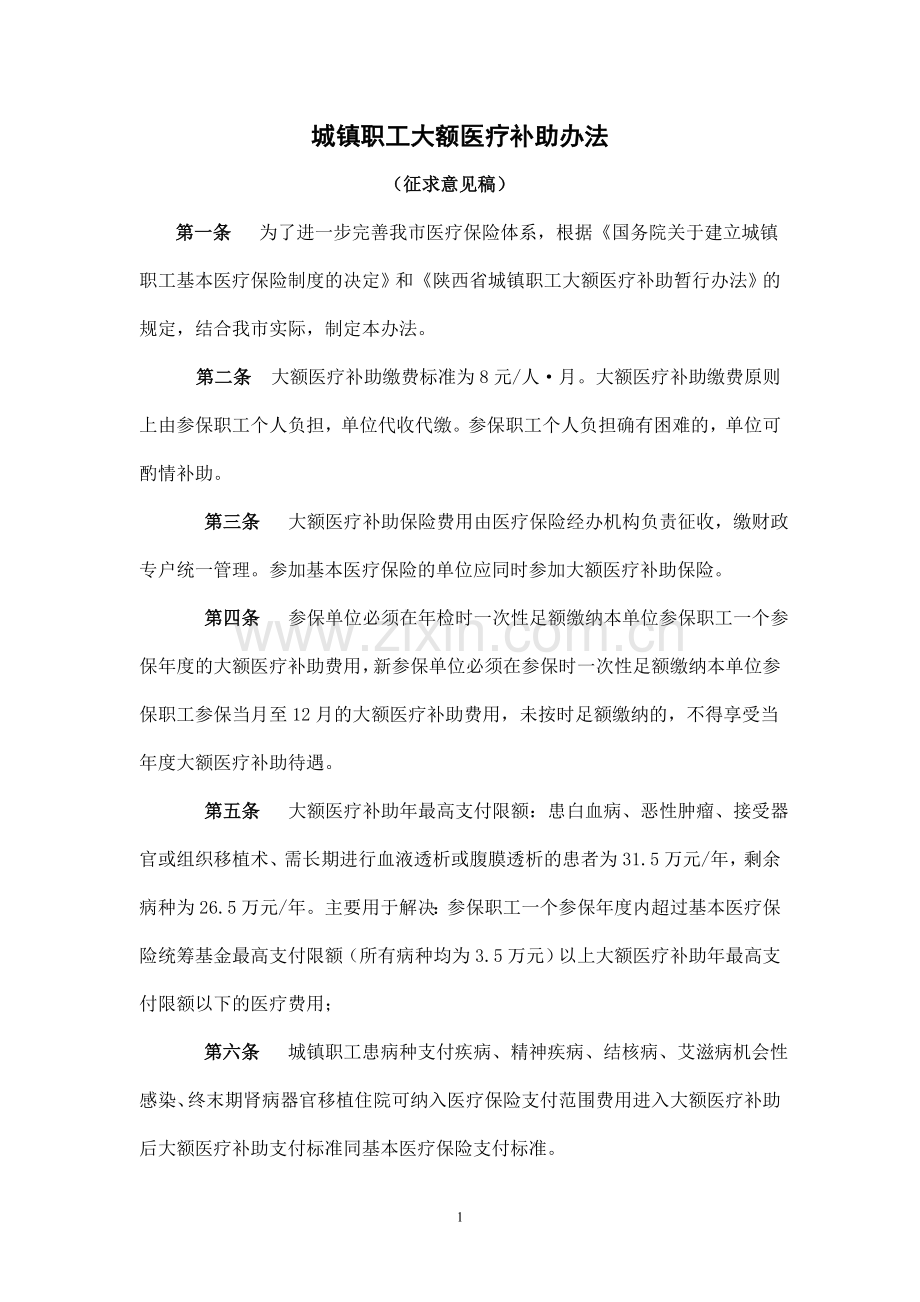 城镇职工大额医疗补助办法

（征求意见稿）

第一条 为了进一步完善我市医疗保险体系，根据《国务院关于建立城镇职工基本医疗保险制度的决定》和《陕西省城镇职工大额医疗补助暂行办法》的规定，结合我市实际，制定本办法。

第二条 大额医疗补助缴费标准为8元/人·月。大额医疗补助缴费原则上由参保职工个人负担，单位代收代缴。参保职工个人负担确有困难的，单位可酌情补助。

第三条 大额医疗补助保险费用由医疗保险经办机构负责征收，缴财政专户统一管理。参加基本医疗保险的单位应同时参加大额医疗补助保险。

第四条 参保单位必须在年检时一次性足额缴纳本单位参保职工一个参保年度的大额医疗补助费用，新参保单位必须在参保时一次性足额缴纳本单位参保职工参保当月至12月的大额医疗补助费用，未按时足额缴纳的，不得享受当年度大额医疗补助待遇。

第五条 大额医疗补助年最高支付限额：患白血病、恶性肿瘤、接受器官或组织移植术、需长期进行血液透析或腹膜透析的患者为31.5万元/年，剩余病种为26.5万元/年。主要用于解决：参保职工一个参保年度内超过基本医疗保险统筹基金最高支付限额（所有病种均为3.5万元）以上大额医疗补助年最高支付限额以下的医疗费用；

第六条 城镇职工患病种支付疾病、精神疾病、结核病、艾滋病机会性感染、终末期肾病器官移植住院可纳入医疗保险支付范围费用进入大额医疗补助后大额医疗补助支付标准同基本医疗保险支付标准。

1

www.zixin.com.cn